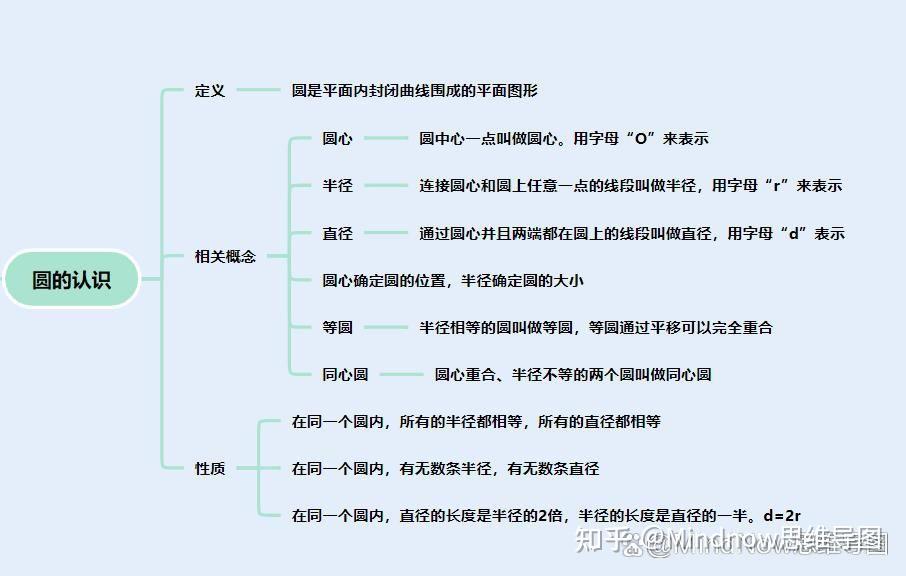 圆的认识

定义
圆是平面内封闭曲线围成的平面图形

相关概念
圆心
圆中心一点叫做圆心。用字母“O”来表示
半径
连接圆心和圆上任意一点的线段叫做半径，用字母“r”来表示
直径
通过圆心并且两端都在圆上的线段叫做直径，用字母“d”表示
圆心确定圆的位置，半径确定圆的大小
等圆
半径相等的圆叫做等圆，等圆通过平移可以完全重合
同心圆
圆心重合、半径不等的两个圆叫做同心圆

性质
在同一个圆内，所有的半径都相等，所有的直径都相等
在同一个圆内，有无数条半径，有无数条直径
在同一个圆内，直径的长度是半径的2倍，半径的长度是直径的一半。d=2r

知乎 @Mindnow思维导图